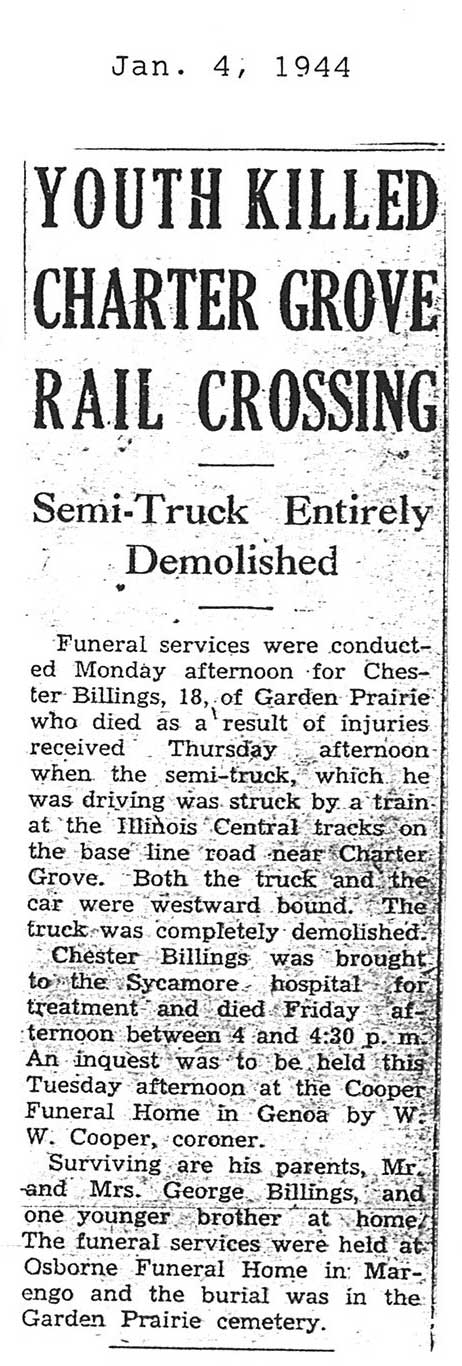 Jan. 4, 1944

YOUTH KILLED CHARTER GROVE RAIL CROSSING

Semi-Truck Entirely Demolished

Funeral services were conducted Monday afternoon for Chester Billings, 18, of Garden Prairie who died as a result of injuries received Thursday afternoon when the semi-truck, which he was driving was struck by a train at the Illinois Central tracks on the base line road near Charter Grove. Both the truck and the car were westward bound. The truck was completely demolished.

Chester Billings was brought to the Sycamore hospital for treatment and died Friday afternoon between 4 and 4:30 p. m. An inquest was to be held this Tuesday afternoon at the Cooper Funeral Home in Genoa by W. W. Cooper, coroner.

Surviving are his parents, Mr. and Mrs. George Billings, and one younger brother at home. The funeral services were held at Osborne Funeral Home in Marengo and the burial was in the Garden Prairie cemetery.